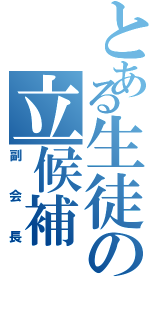 とある生徒の

立候補

副会長